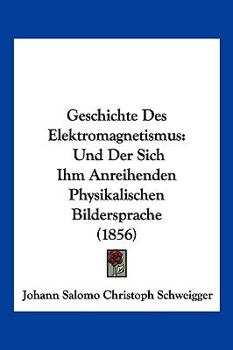 Geschichte Des Elektromagnetismus: Und Der Sich Ihm Anreihenden Physikalischen Bildersprache (1856)

Johann Salomo Christoph Schweigger